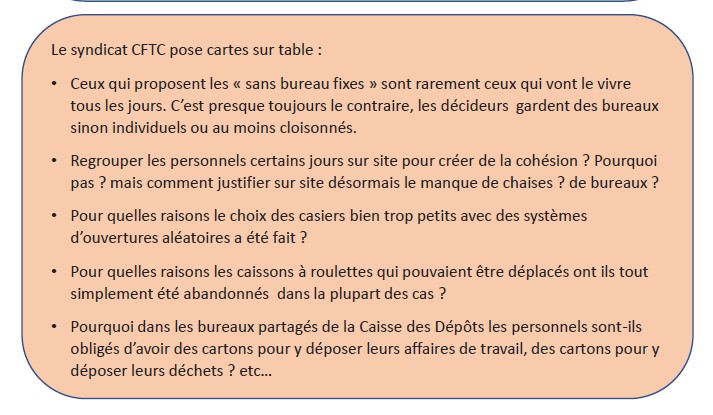 Le syndicat CFTC pose cartes sur table :

• Ceux qui proposent les « sans bureau fixes » sont rarement ceux qui vont le vivre tous les jours. C'est presque toujours le contraire, les décideurs gardent des bureaux sinon individuels ou au moins cloisonnés.

• Regrouper les personnels certains jours sur site pour créer de la cohésion ? Pourquoi pas ? mais comment justifier sur site désormais le manque de chaises ? de bureaux ?

• Pour quelles raisons le choix des casiers bien trop petits avec des systèmes d'ouvertures aléatoires a été fait ?

• Pour quelles raisons les caissons à roulettes qui pouvaient être déplacés ont ils tout simplement été abandonnés dans la plupart des cas ?

• Pourquoi dans les bureaux partagés de la Caisse des Dépôts les personnels sont-ils obligés d'avoir des cartons pour y déposer leurs affaires de travail, des cartons pour y déposer leurs déchets ? etc…